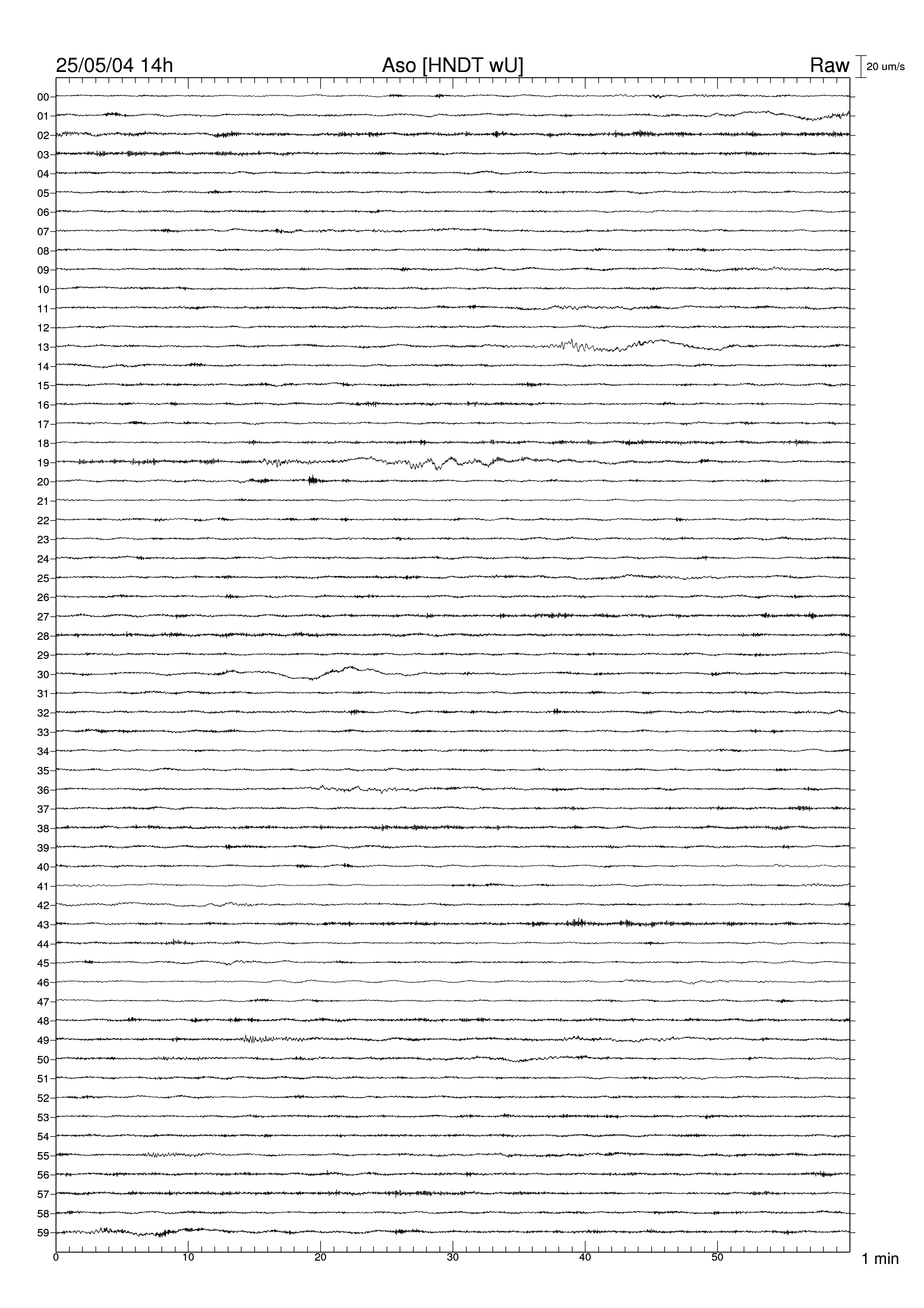 25/05/04 14h
Aso [HNDT wU]
Raw
20 um/s

00
01
02
03
04
05
06
07
08
09
10
11
12
13
14
15
16
17
18
19
20
21
22
23
24
25
26
27
28
29
30
31
32
33
34
35
36
37
38
39
40
41
42
43
44
45
46
47
48
49
50
51
52
53
54
55
56
57
58
59

0
10
20
30
40
50
1 min